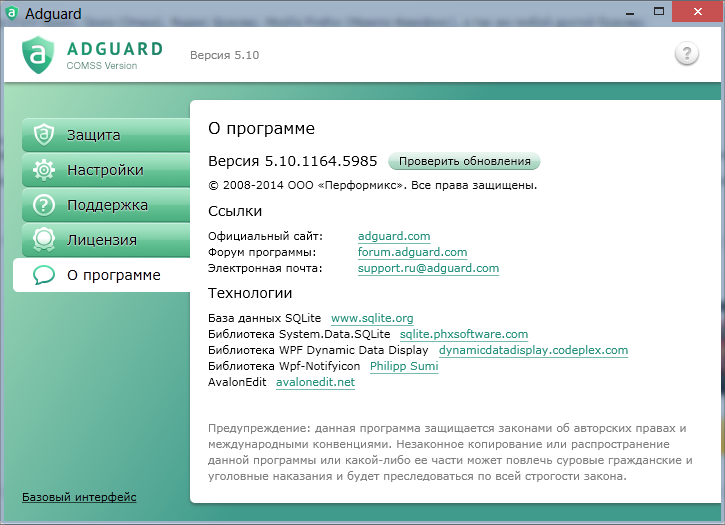 Adguard

ADGUARD
COMSS Version

Версия 5.10

?

Защита
Настройки
Поддержка
Лицензия
О программе

Базовый интерфейс

О программе

Версия 5.10.1164.5985 Проверить обновления

© 2008-2014 ООО «Перформикс». Все права защищены.

Ссылки

Официальный сайт: adguard.com
Форум программы: forum.adguard.com
Электронная почта: support.ru@adguard.com

Технологии

База данных SQLite www.sqlite.org
Библиотека System.Data.SQLite sqlite.phxsoftware.com
Библиотека WPF Dynamic Data Display dynamicdatadisplay.codeplex.com
Библиотека Wpf-Notifyicon Philipp Sumi
AvalonEdit avalonedit.net

Предупреждение: данная программа защищается законами об авторских правах и международными конвенциями. Незаконное копирование или распространение данной программы или какой-либо ее части может повлечь суровые гражданские и уголовные наказания и будет преследоваться по всей строгости закона.